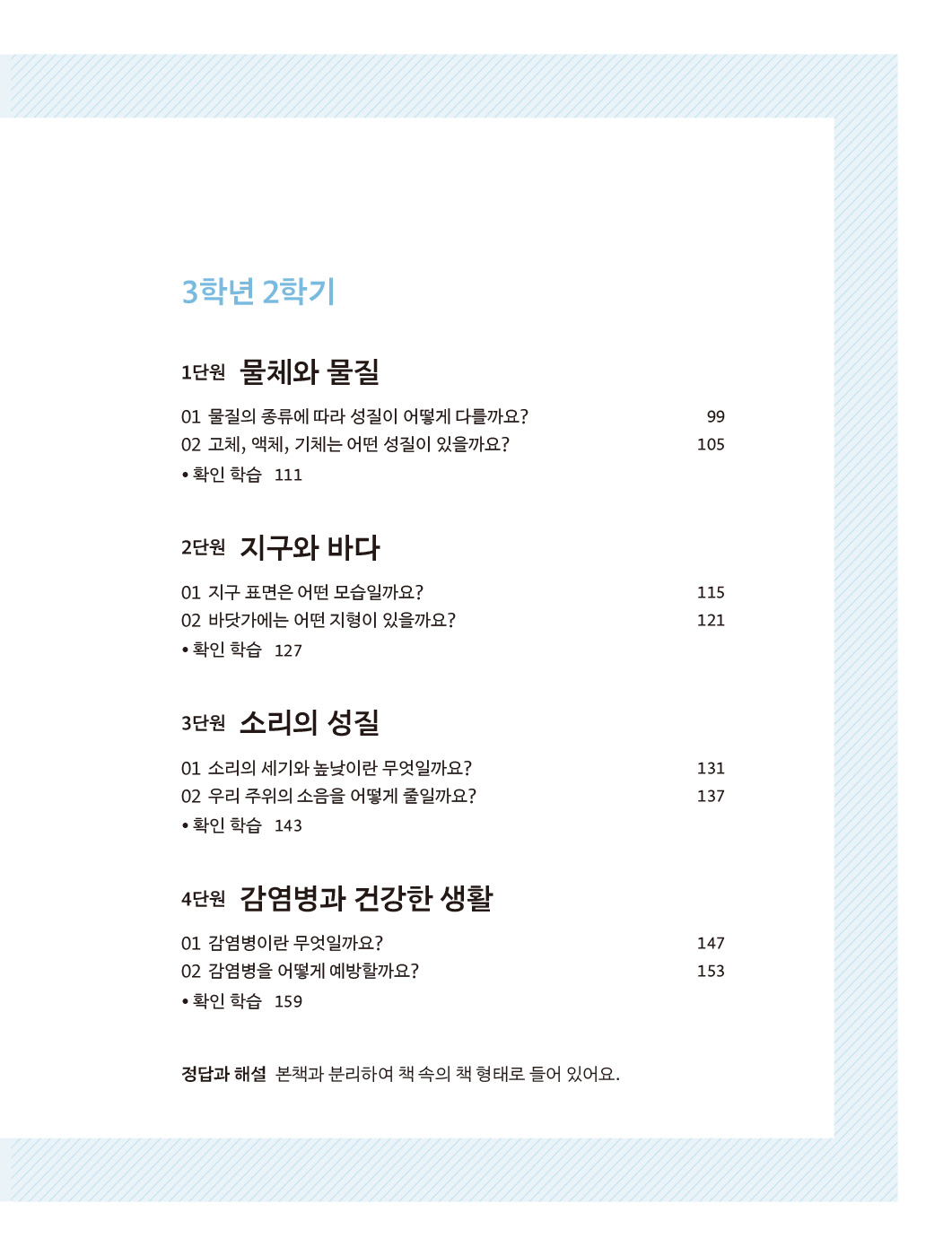 3학년 2학기

1단원 물체와 물질

01 물질의 종류에 따라 성질이 어떻게 다를까요? 99
02 고체, 액체, 기체는 어떤 성질이 있을까요? 105
• 확인 학습 111

2단원 지구와 바다

01 지구 표면은 어떤 모습일까요? 115
02 바닷가에는 어떤 지형이 있을까요? 121
• 확인 학습 127

3단원 소리의 성질

01 소리의 세기와 높낮이란 무엇일까요? 131
02 우리 주위의 소음을 어떻게 줄일까요? 137
• 확인 학습 143

4단원 감염병과 건강한 생활

01 감염병이란 무엇일까요? 147
02 감염병을 어떻게 예방할까요? 153
• 확인 학습 159

정답과 해설 본책과 분리하여 책 속의 책 형태로 들어 있어요.